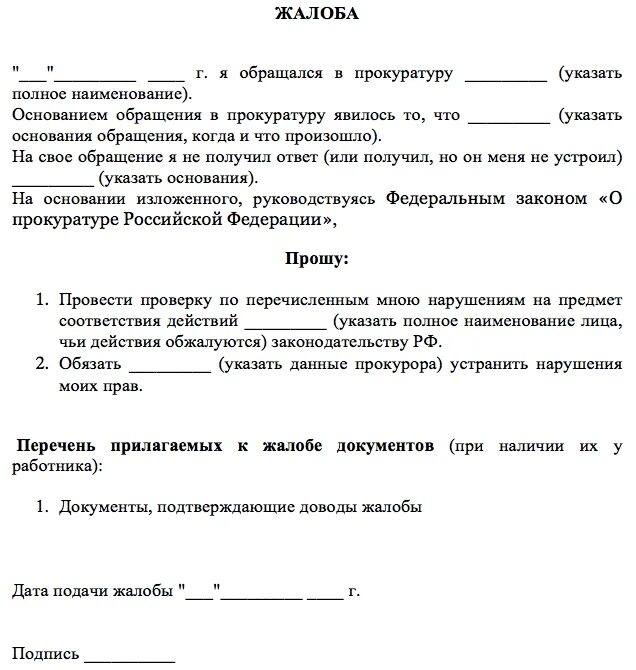 ЖАЛОБА

"___"_________ ____ г. я обращался в прокуратуру _________ (указать полное наименование).
Основанием обращения в прокуратуру явилось то, что _________ (указать основания обращения, когда и что произошло).
На свое обращение я не получил ответ (или получил, но он меня не устроил) _________ (указать основания).
На основании изложенного, руководствуясь Федеральным законом «О прокуратуре Российской Федерации»,

Прошу:

1. Провести проверку по перечисленным мною нарушениям на предмет соответствия действий _________ (указать полное наименование лица, чьи действия обжалуются) законодательству РФ.
2. Обязать _________ (указать данные прокурора) устранить нарушения моих прав.

Перечень прилагаемых к жалобе документов (при наличии их у работника):

1. Документы, подтверждающие доводы жалобы

Дата подачи жалобы "___"_________ ____ г.

Подпись __________